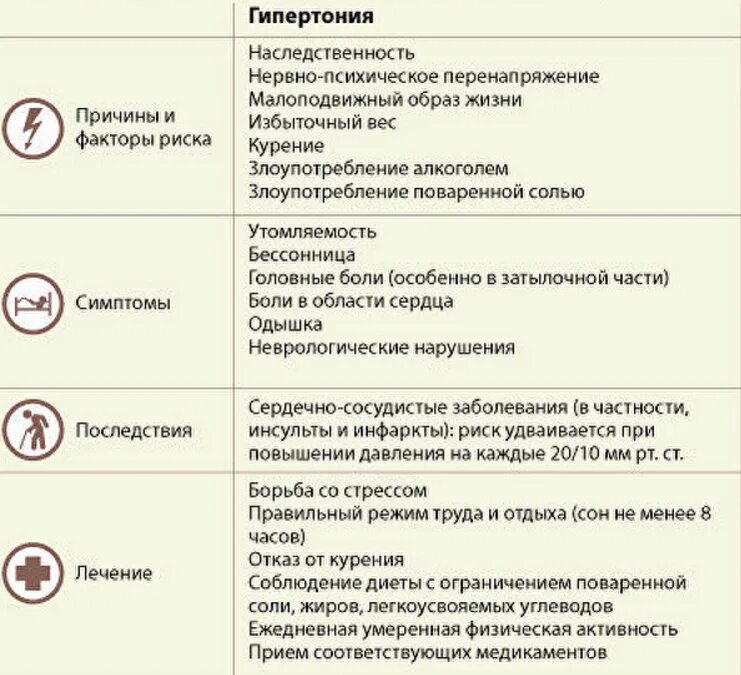 |  | Гипертония |
|---|---|
| Причины и факторы риска | Наследственность<br>Нервно-психическое перенапряжение<br>Малоподвижный образ жизни<br>Избыточный вес<br>Курение<br>Злоупотребление алкоголем<br>Злоупотребление поваренной солью |
| Симптомы | Утомляемость<br>Бессонница<br>Головные боли (особенно в затылочной части)<br>Боли в области сердца<br>Одышка<br>Неврологические нарушения |
| Последствия | Сердечно-сосудистые заболевания (в частности, инсульты и инфаркты): риск удваивается при повышении давления на каждые 20/10 мм рт. ст. |
| Лечение | Борьба со стрессом<br>Правильный режим труда и отдыха (сон не менее 8 часов)<br>Отказ от курения<br>Соблюдение диеты с ограничением поваренной соли, жиров, легкоусвояемых углеводов<br>Ежедневная умеренная физическая активность<br>Прием соответствующих медикаментов |